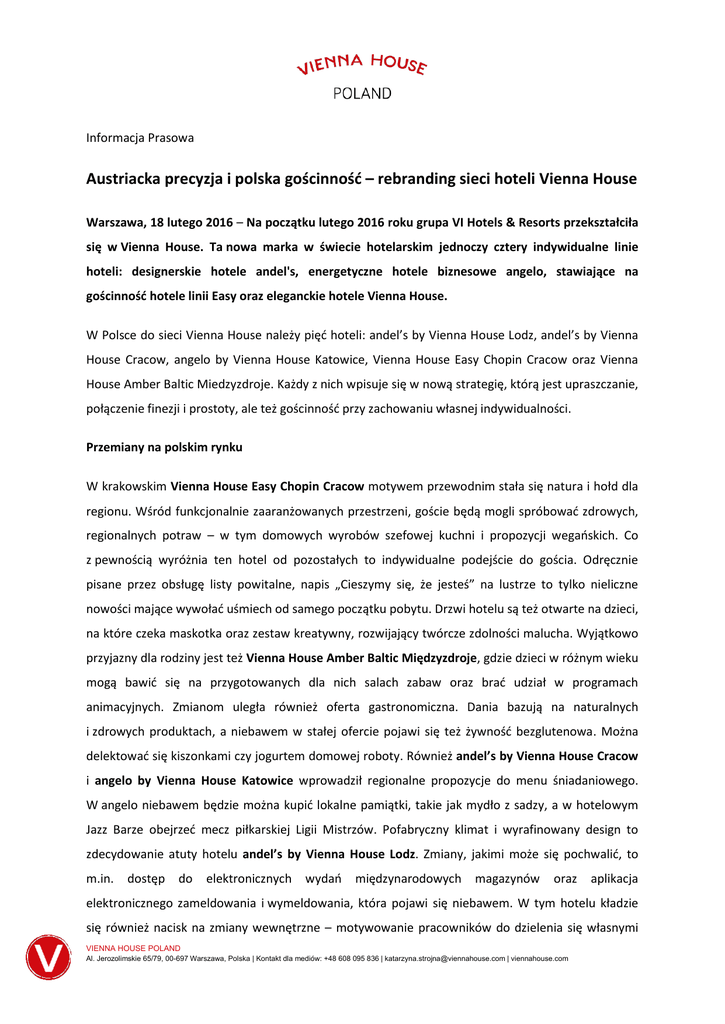 VIENNA HOUSE
POLAND

Informacja Prasowa

Austriacka precyzja i polska gościnność – rebranding sieci hoteli Vienna House

Warszawa, 18 lutego 2016 – Na początku lutego 2016 roku grupa VI Hotels & Resorts przekształciła się w Vienna House. Ta nowa marka w świecie hotelarskim jednoczy cztery indywidualne linie hoteli: designerskie hotele andel's, energetyczne hotele biznesowe angelo, stawiające na gościnność hotele linii Easy oraz eleganckie hotele Vienna House.

W Polsce do sieci Vienna House należy pięć hoteli: andel's by Vienna House Lodz, andel's by Vienna House Cracow, angelo by Vienna House Katowice, Vienna House Easy Chopin Cracow oraz Vienna House Amber Baltic Miedzyzdroje. Każdy z nich wpisuje się w nową strategię, którą jest upraszczanie, połączenie finezji i prostoty, ale też gościnność przy zachowaniu własnej indywidualności.

Przemiany na polskim rynku

W krakowskim Vienna House Easy Chopin Cracow motywem przewodnim stała się natura i hołd dla regionu. Wśród funkcjonalnie zaaranżowanych przestrzeni, goście będą mogli spróbować zdrowych, regionalnych potraw – w tym domowych wyrobów szefowej kuchni i propozycji wegańskich. Co z pewnością wyróżnia ten hotel od pozostałych to indywidualne podejście do gościa. Odręcznie pisane przez obsługę listy powitalne, napis „Cieszymy się, że jesteś" na lustrze to tylko nieliczne nowości mające wywołać uśmiech od samego początku pobytu. Drzwi hotelu są też otwarte na dzieci, na które czeka maskotka oraz zestaw kreatywny, rozwijający twórcze zdolności malucha. Wyjątkowo przyjazny dla rodziny jest też Vienna House Amber Baltic Międzyzdroje, gdzie dzieci w różnym wieku mogą bawić się na przygotowanych dla nich salach zabaw oraz brać udział w programach animacyjnych. Zmianom uległa również oferta gastronomiczna. Dania bazują na naturalnych i zdrowych produktach, a niebawem w stałej ofercie pojawi się też żywność bezglutenowa. Można delektować się kiszonkami czy jogurtem domowej roboty. Również andel's by Vienna House Cracow i angelo by Vienna House Katowice wprowadził regionalne propozycje do menu śniadaniowego. W angelo niebawem będzie można kupić lokalne pamiątki, takie jak mydło z sadzy, a w hotelowym Jazz Barze obejrzeć mecz piłkarskiej Ligii Mistrzów. Pofabryczny klimat i wyrafinowany design to zdecydowanie atuty hotelu andel's by Vienna House Lodz. Zmiany, jakimi może się pochwalić, to m.in. dostęp do elektronicznych wydań międzynarodowych magazynów oraz aplikacja elektronicznego zameldowania i wymeldowania, która pojawi się niebawem. W tym hotelu kładzie się również nacisk na zmiany wewnętrzne – motywowanie pracowników do dzielenia się własnymi

VIENNA HOUSE POLAND
Al. Jerozolimskie 65/79, 00-697 Warszawa, Polska | Kontakt dla mediów: +48 608 095 836 | katarzyna.strojna@viennahouse.com | viennahouse.com